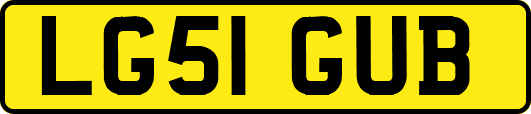 LG51 GUB